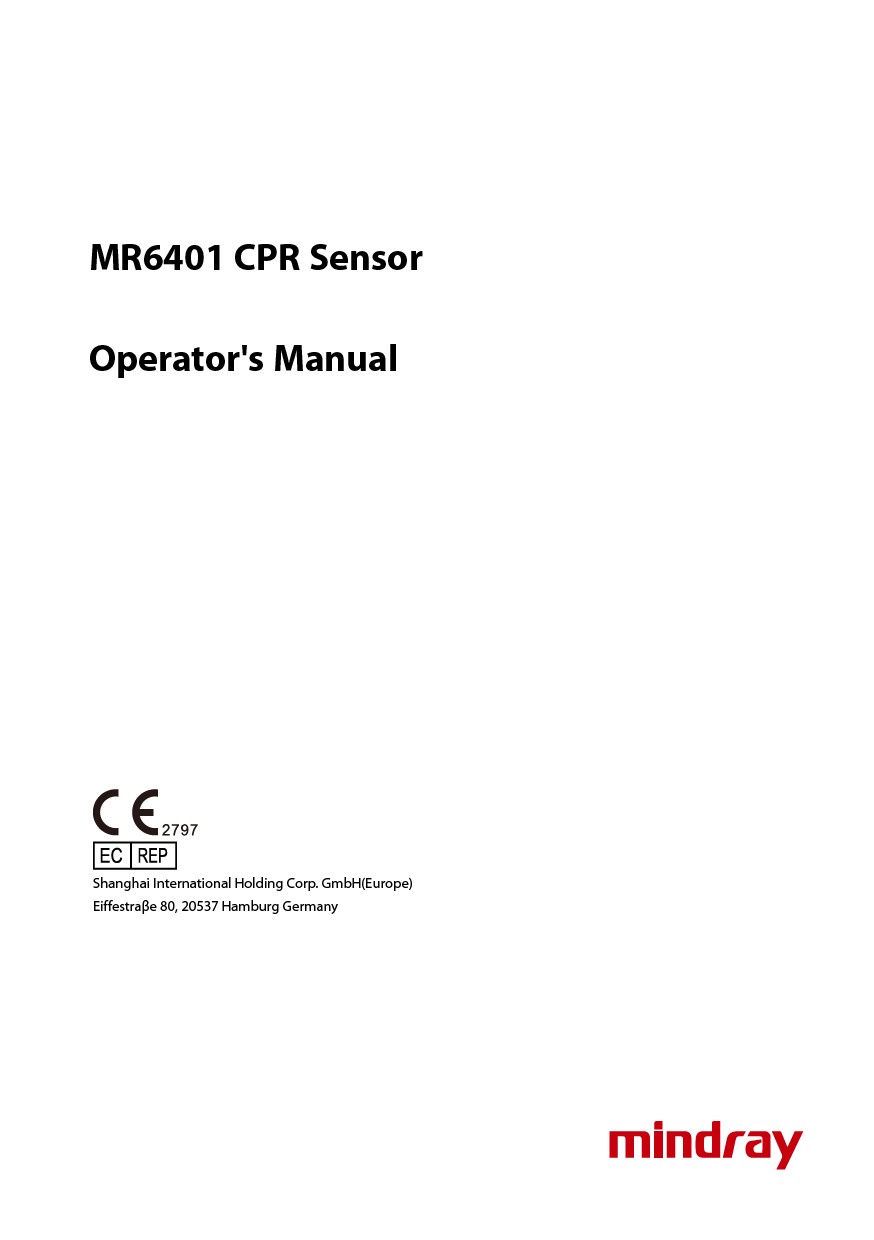 MR6401 CPR Sensor

Operator's Manual

CE 2797

EC REP

Shanghai International Holding Corp. GmbH(Europe)
Eiffestraβe 80, 20537 Hamburg Germany

mindray